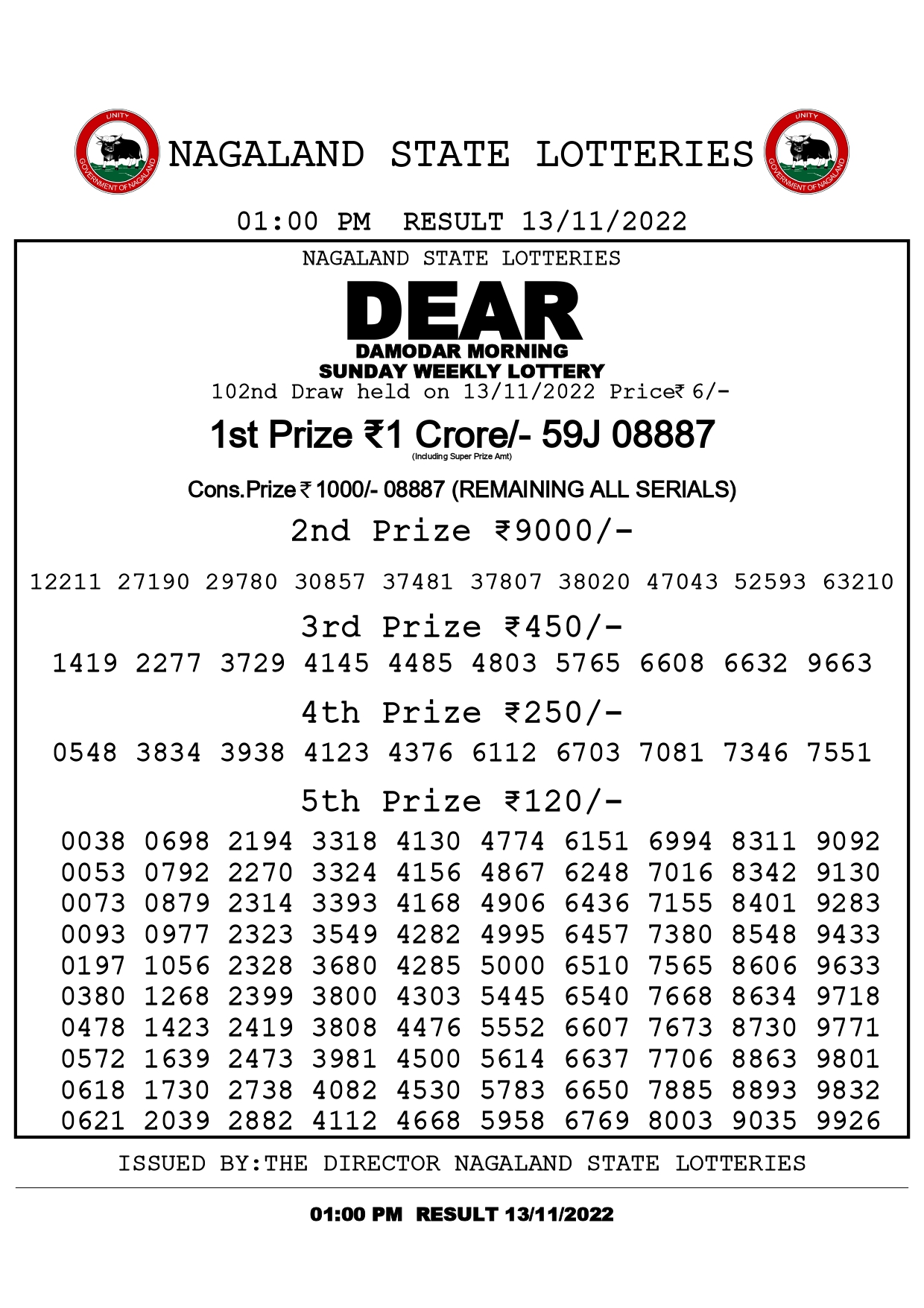 UNITY
GOVERNMENT OF NAGALAND

NAGALAND STATE LOTTERIES

UNITY
GOVERNMENT OF NAGALAND

01:00 PM RESULT 13/11/2022

NAGALAND STATE LOTTERIES

DEAR
DAMODAR MORNING
SUNDAY WEEKLY LOTTERY
102nd Draw held on 13/11/2022 Price₹ 6/-

1st Prize ₹1 Crore/- 59J 08887
(Including Super Prize Amt)

Cons.Prize ₹ 1000/- 08887 (REMAINING ALL SERIALS)

2nd Prize ₹9000/-

12211 27190 29780 30857 37481 37807 38020 47043 52593 63210

3rd Prize ₹450/-

1419 2277 3729 4145 4485 4803 5765 6608 6632 9663

4th Prize ₹250/-

0548 3834 3938 4123 4376 6112 6703 7081 7346 7551

5th Prize ₹120/-

0038 0698 2194 3318 4130 4774 6151 6994 8311 9092
0053 0792 2270 3324 4156 4867 6248 7016 8342 9130
0073 0879 2314 3393 4168 4906 6436 7155 8401 9283
0093 0977 2323 3549 4282 4995 6457 7380 8548 9433
0197 1056 2328 3680 4285 5000 6510 7565 8606 9633
0380 1268 2399 3800 4303 5445 6540 7668 8634 9718
0478 1423 2419 3808 4476 5552 6607 7673 8730 9771
0572 1639 2473 3981 4500 5614 6637 7706 8863 9801
0618 1730 2738 4082 4530 5783 6650 7885 8893 9832
0621 2039 2882 4112 4668 5958 6769 8003 9035 9926

ISSUED BY:THE DIRECTOR NAGALAND STATE LOTTERIES

01:00 PM RESULT 13/11/2022